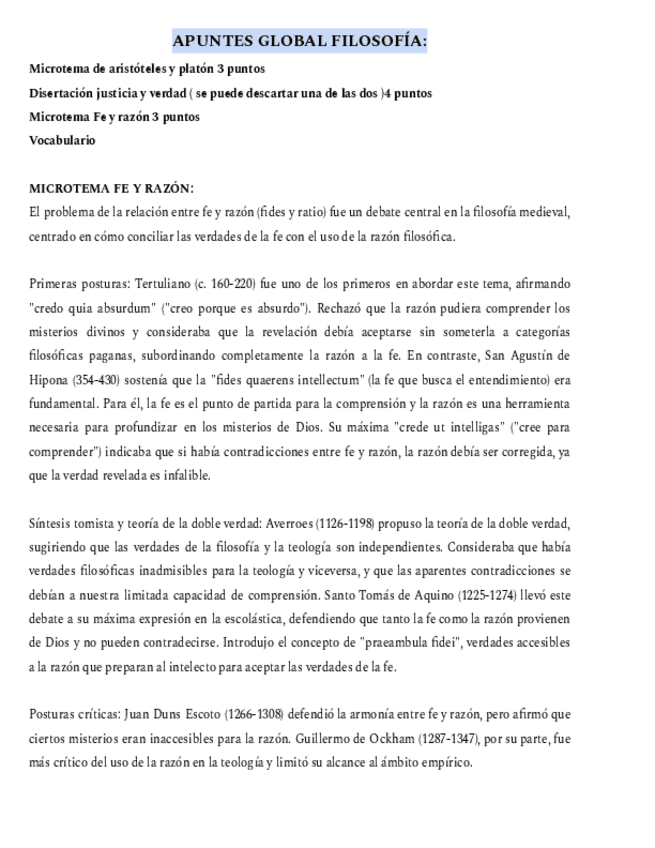 APUNTES GLOBAL FILOSOFÍA:

Microtema de aristóteles y platón 3 puntos

Disertación justicia y verdad ( se puede descartar una de las dos )4 puntos

Microtema Fe y razón 3 puntos

Vocabulario

MICROTEMA FE Y RAZÓN:

El problema de la relación entre fe y razón (fides y ratio) fue un debate central en la filosofía medieval, centrado en cómo conciliar las verdades de la fe con el uso de la razón filosófica.

Primeras posturas: Tertuliano (c. 160-220) fue uno de los primeros en abordar este tema, afirmando "credo quia absurdum" ("creo porque es absurdo"). Rechazó que la razón pudiera comprender los misterios divinos y consideraba que la revelación debía aceptarse sin someterla a categorías filosóficas paganas, subordinando completamente la razón a la fe. En contraste, San Agustín de Hipona (354-430) sostenía que la "fides quaerens intellectum" (la fe que busca el entendimiento) era fundamental. Para él, la fe es el punto de partida para la comprensión y la razón es una herramienta necesaria para profundizar en los misterios de Dios. Su máxima "crede ut intelligas" ("cree para comprender") indicaba que si había contradicciones entre fe y razón, la razón debía ser corregida, ya que la verdad revelada es infalible.

Síntesis tomista y teoría de la doble verdad: Averroes (1126-1198) propuso la teoría de la doble verdad, sugiriendo que las verdades de la filosofía y la teología son independientes. Consideraba que había verdades filosóficas inadmisibles para la teología y viceversa, y que las aparentes contradicciones se debían a nuestra limitada capacidad de comprensión. Santo Tomás de Aquino (1225-1274) llevó este debate a su máxima expresión en la escolástica, defendiendo que tanto la fe como la razón provienen de Dios y no pueden contradecirse. Introdujo el concepto de "praeambula fidei", verdades accesibles a la razón que preparan al intelecto para aceptar las verdades de la fe.

Posturas críticas: Juan Duns Escoto (1266-1308) defendió la armonía entre fe y razón, pero afirmó que ciertos misterios eran inaccesibles para la razón. Guillermo de Ockham (1287-1347), por su parte, fue más crítico del uso de la razón en la teología y limitó su alcance al ámbito empírico.